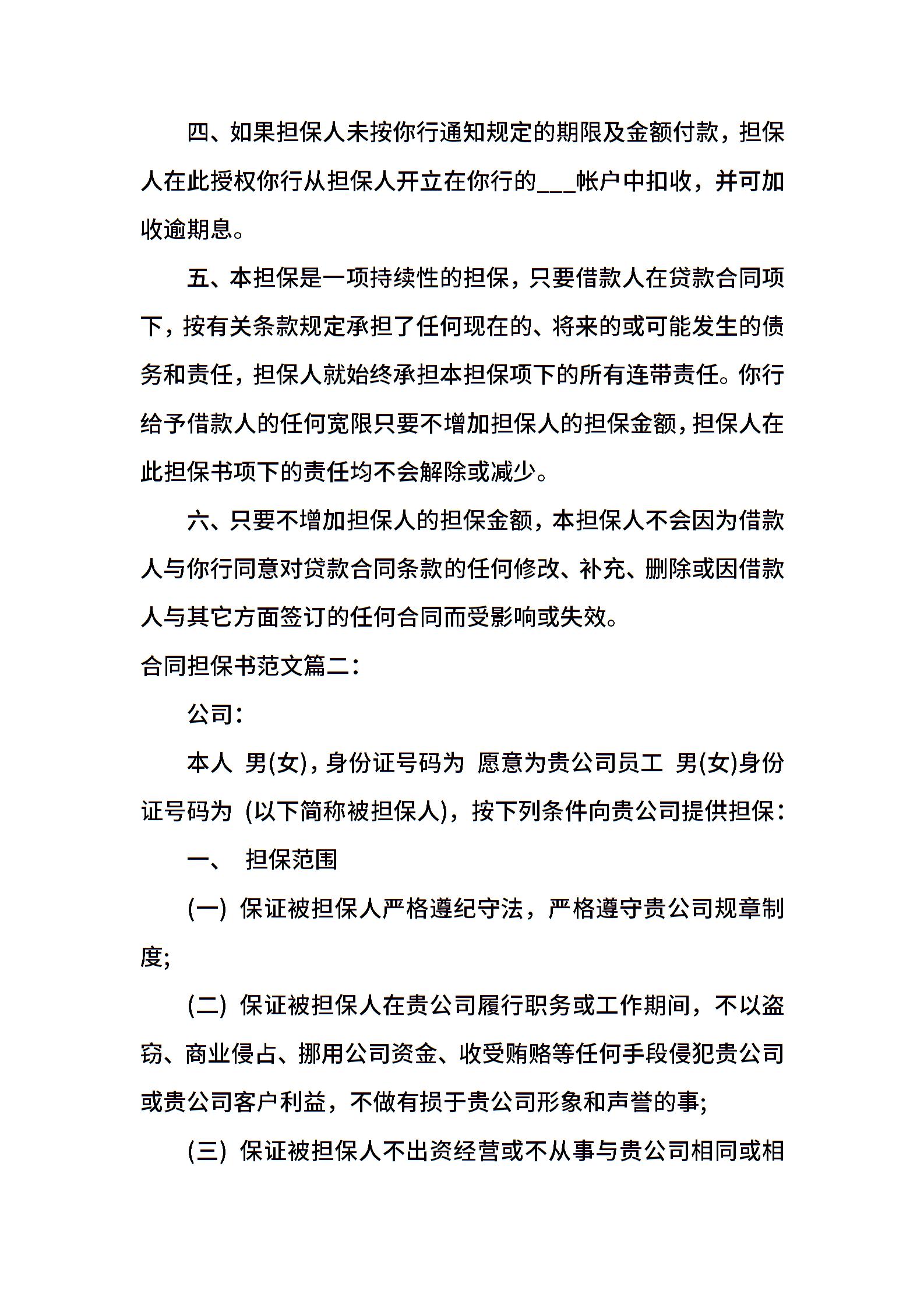 四、如果担保人未按你行通知规定的期限及金额付款，担保人在此授权你行从担保人开立在你行的___帐户中扣收，并可加收逾期息。

五、本担保是一项持续性的担保，只要借款人在贷款合同项下，按有关条款规定承担了任何现在的、将来的或可能发生的债务和责任，担保人就始终承担本担保项下的所有连带责任。你行给予借款人的任何宽限只要不增加担保人的担保金额，担保人在此担保书项下的责任均不会解除或减少。

六、只要不增加担保人的担保金额，本担保人不会因为借款人与你行同意对贷款合同条款的任何修改、补充、删除或因借款人与其它方面签订的任何合同而受影响或失效。

合同担保书范文篇二：

公司：

本人 男(女)，身份证号码为 愿意为贵公司员工 男(女)身份证号码为 (以下简称被担保人)，按下列条件向贵公司提供担保：

一、 担保范围

(一) 保证被担保人严格遵纪守法，严格遵守贵公司规章制度;

(二) 保证被担保人在贵公司履行职务或工作期间，不以盗窃、商业侵占、挪用公司资金、收受贿赂等任何手段侵犯贵公司或贵公司客户利益，不做有损于贵公司形象和声誉的事;

(三) 保证被担保人不出资经营或不从事与贵公司相同或相